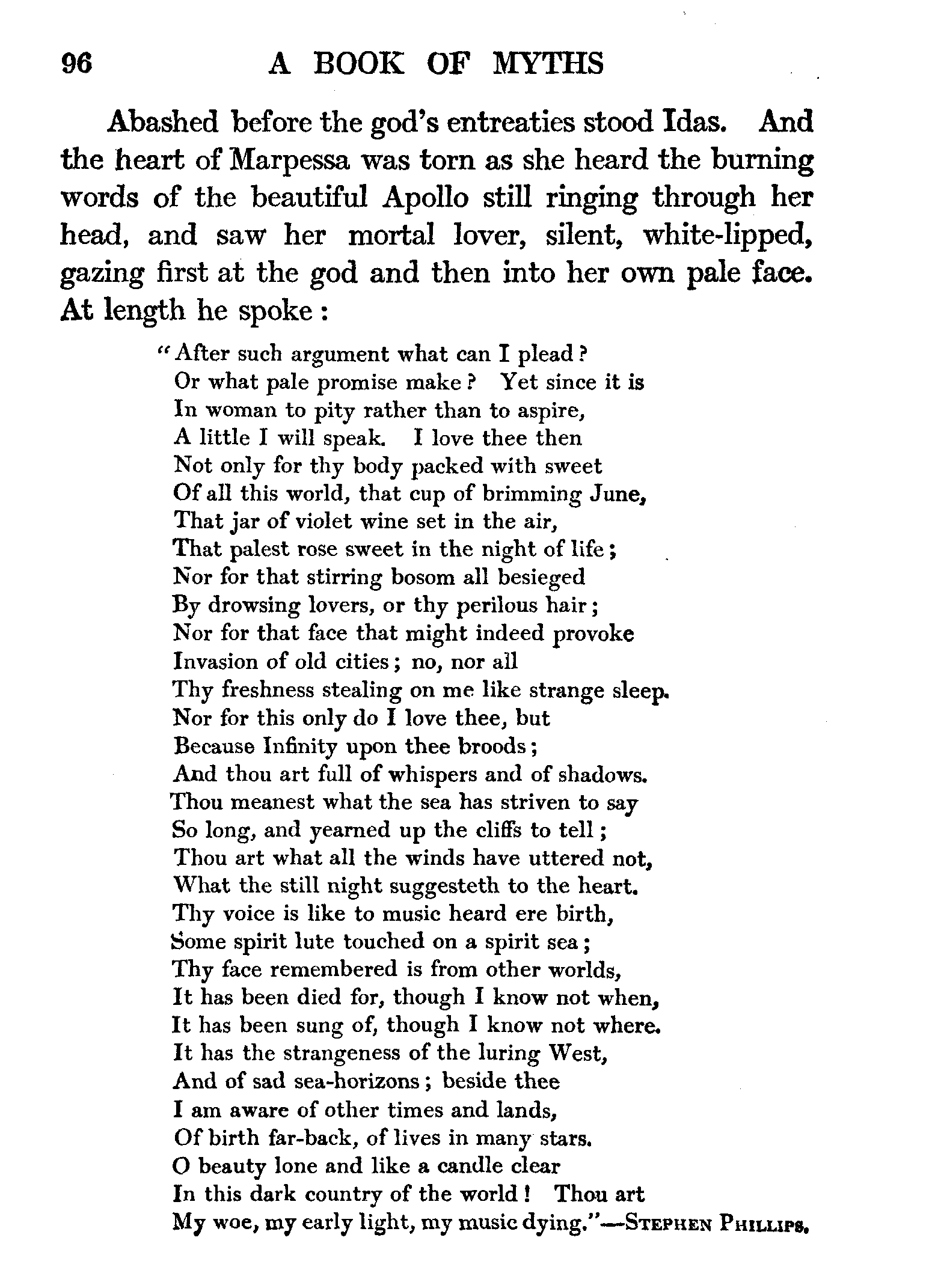 96 A BOOK OF MYTHS

Abashed before the god's entreaties stood Idas. And the heart of Marpessa was torn as she heard the burning words of the beautiful Apollo still ringing through her head, and saw her mortal lover, silent, white-lipped, gazing first at the god and then into her own pale face. At length he spoke:

"After such argument what can I plead?
Or what pale promise make? Yet since it is
In woman to pity rather than to aspire,
A little I will speak. I love thee then
Not only for thy body packed with sweet
Of all this world, that cup of brimming June,
That jar of violet wine set in the air,
That palest rose sweet in the night of life;
Nor for that stirring bosom all besieged
By drowsing lovers, or thy perilous hair;
Nor for that face that might indeed provoke
Invasion of old cities; no, nor all
Thy freshness stealing on me like strange sleep.
Nor for this only do I love thee, but
Because Infinity upon thee broods;
And thou art full of whispers and of shadows.
Thou meanest what the sea has striven to say
So long, and yearned up the cliffs to tell;
Thou art what all the winds have uttered not,
What the still night suggesteth to the heart.
Thy voice is like to music heard ere birth,
Some spirit lute touched on a spirit sea;
Thy face remembered is from other worlds,
It has been died for, though I know not when,
It has been sung of, though I know not where.
It has the strangeness of the luring West,
And of sad sea-horizons; beside thee
I am aware of other times and lands,
Of birth far-back, of lives in many stars.
O beauty lone and like a candle clear
In this dark country of the world! Thou art
My woe, my early light, my music dying."—STEPHEN PHILLIPS.